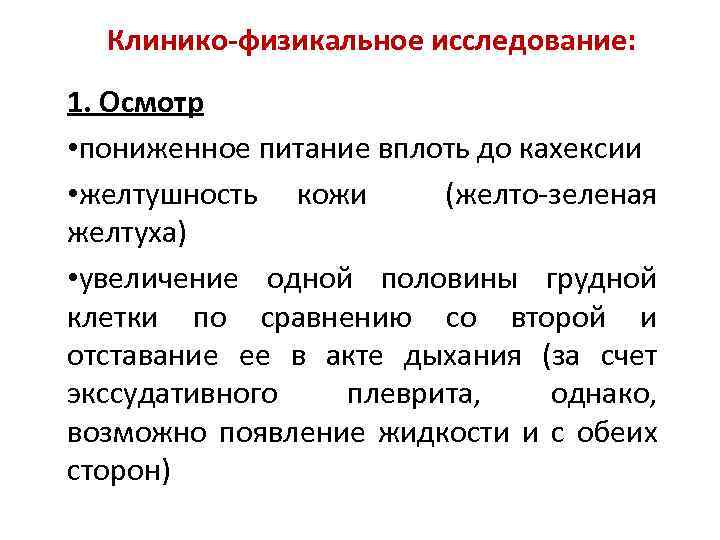 Клинико-физикальное исследование:

1. Осмотр

•пониженное питание вплоть до кахексии

•желтушность кожи (желто-зеленая желтуха)

•увеличение одной половины грудной клетки по сравнению со второй и отставание ее в акте дыхания (за счет экссудативного плеврита, однако, возможно появление жидкости и с обеих сторон)